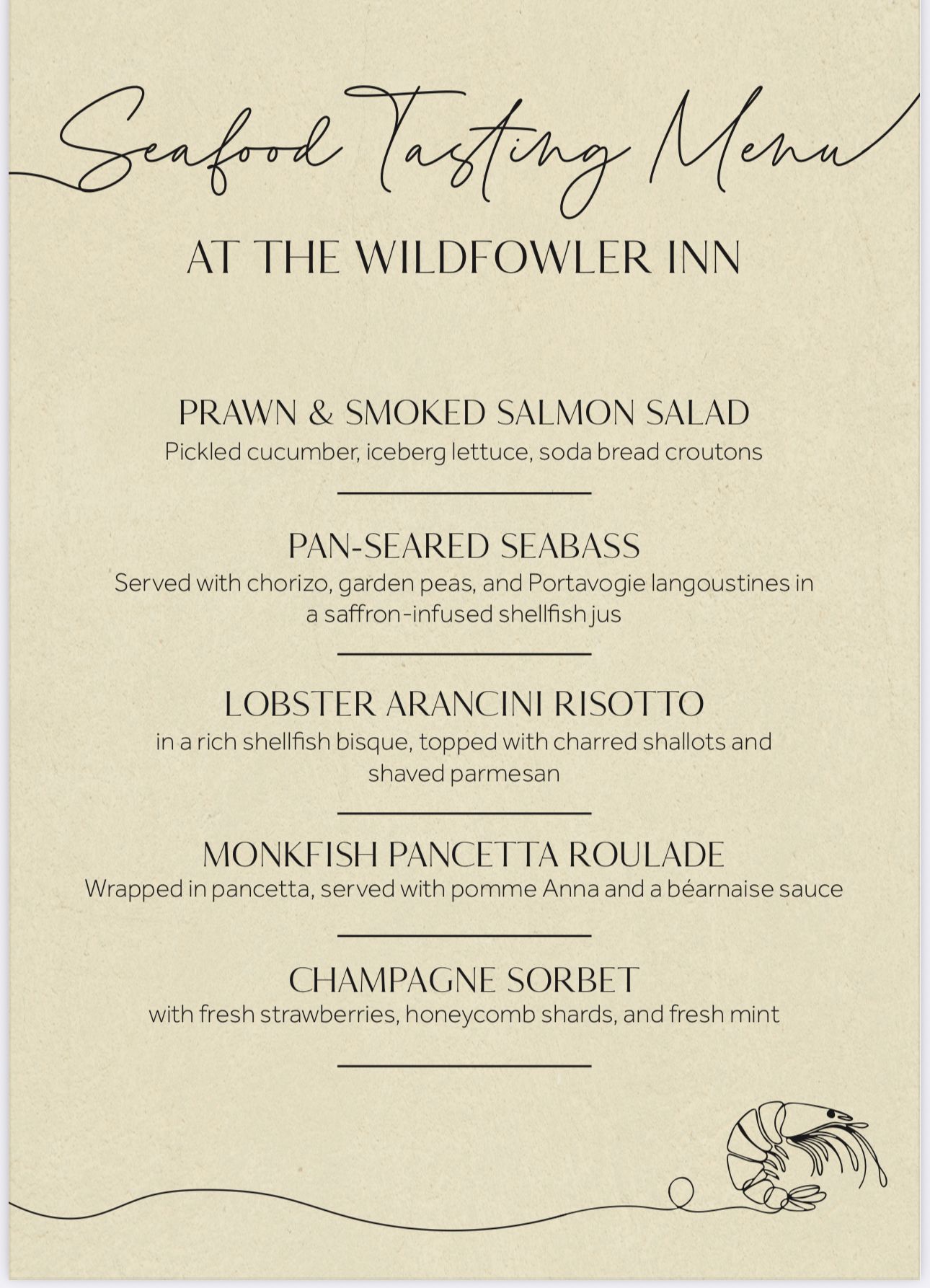 Seafood Tasting Menu

AT THE WILDFOWLER INN

PRAWN & SMOKED SALMON SALAD
Pickled cucumber, iceberg lettuce, soda bread croutons

PAN-SEARED SEABASS
Served with chorizo, garden peas, and Portavogie langoustines in a saffron-infused shellfish jus

LOBSTER ARANCINI RISOTTO
in a rich shellfish bisque, topped with charred shallots and shaved parmesan

MONKFISH PANCETTA ROULADE
Wrapped in pancetta, served with pomme Anna and a béarnaise sauce

CHAMPAGNE SORBET
with fresh strawberries, honeycomb shards, and fresh mint